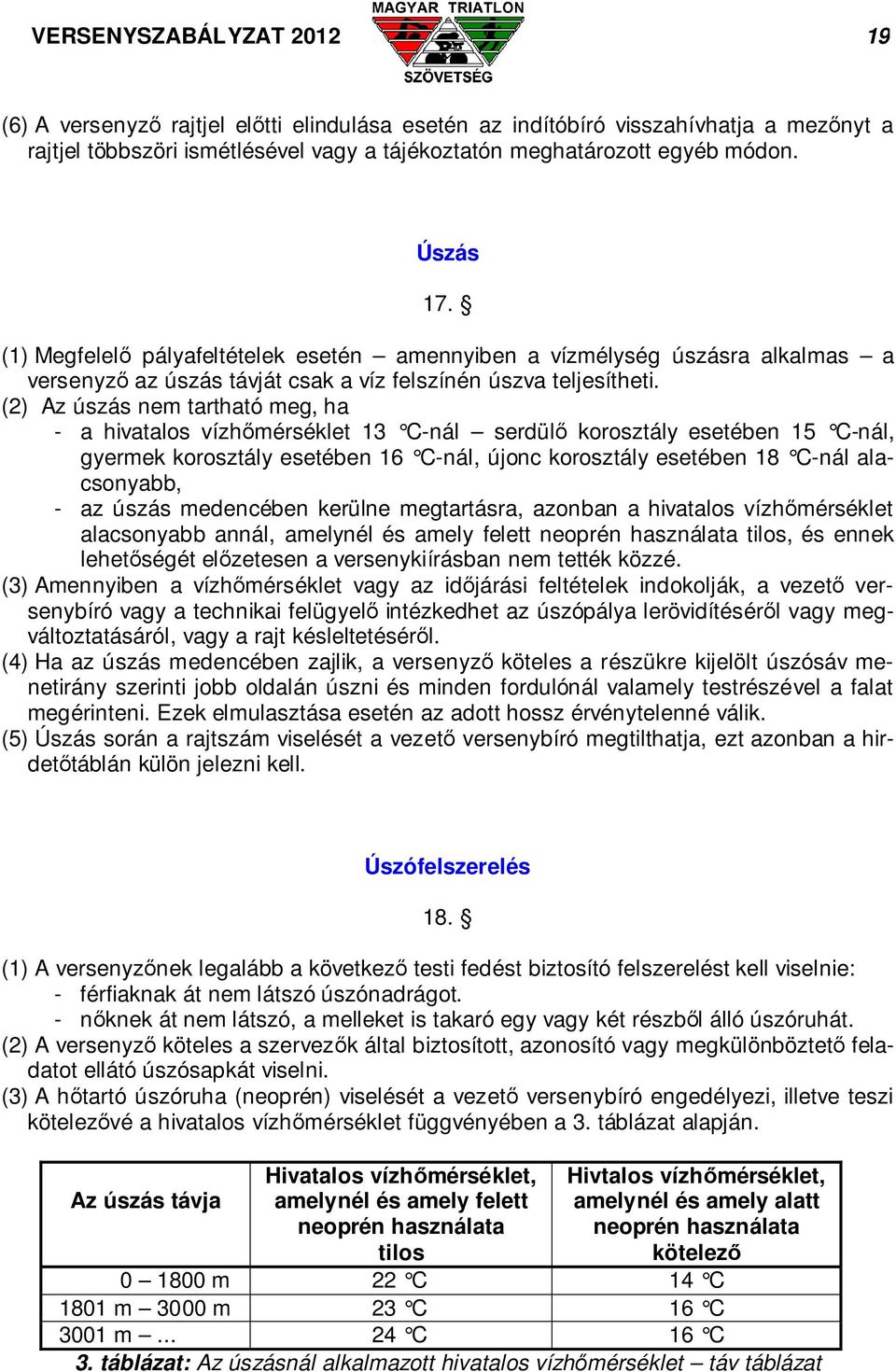 VERSENYSZABÁLYZAT 2012 MAGYAR TRIATLON SZÖVETSÉG 19

(6) A versenyző rajtjel előtti elindulása esetén az indítóbíró visszahívhatja a mezőnyt a rajtjel többszöri ismétlésével vagy a tájékoztatón meghatározott egyéb módon.

Úszás

17. §

(1) Megfelelő pályafeltételek esetén – amennyiben a vízmélység úszásra alkalmas – a versenyző az úszás távját csak a víz felszínén úszva teljesítheti.
(2) Az úszás nem tartható meg, ha
- a hivatalos vízhőmérséklet 13 °C-nál – serdülő korosztály esetében 15 °C-nál, gyermek korosztály esetében 16 °C-nál, újonc korosztály esetében 18 °C-nál alacsonyabb,
- az úszás medencében kerülne megtartásra, azonban a hivatalos vízhőmérséklet alacsonyabb annál, amelynél és amely felett neoprén használata tilos, és ennek lehetőségét előzetesen a versenykiírásban nem tették közzé.
(3) Amennyiben a vízhőmérséklet vagy az időjárási feltételek indokolják, a vezető versenybíró vagy a technikai felügyelő intézkedhet az úszópálya lerövidítéséről vagy megváltoztatásáról, vagy a rajt késleltetéséről.
(4) Ha az úszás medencében zajlik, a versenyző köteles a részükre kijelölt úszósáv menetirány szerinti jobb oldalán úszni és minden fordulónál valamely testrészével a falat megérinteni. Ezek elmulasztása esetén az adott hossz érvénytelenné válik.
(5) Úszás során a rajtszám viselését a vezető versenybíró megtilthatja, ezt azonban a hirdetőtáblán külön jelezni kell.

Úszófelszerelés

18. §

(1) A versenyzőnek legalább a következő testi fedést biztosító felszerelést kell viselnie:
- férfiaknak át nem látszó úszónadrágot.
- nőknek át nem látszó, a melleket is takaró egy vagy két részből álló úszóruhát.
(2) A versenyző köteles a szervezők által biztosított, azonosító vagy megkülönböztető feladatot ellátó úszósapkát viselni.
(3) A hőtartó úszóruha (neoprén) viselését a vezető versenybíró engedélyezi, illetve teszi kötelezővé a hivatalos vízhőmérséklet függvényében a 3. táblázat alapján.

| Az úszás távja | Hivatalos vízhőmérséklet, amelynél és amely felett neoprén használata tilos | Hivtalos vízhőmérséklet, amelynél és amely alatt neoprén használata kötelező |
|---|---|---|
| 0 – 1800 m | 22 °C | 14 °C |
| 1801 m – 3000 m | 23 °C | 16 °C |
| 3001 m – ... | 24 °C | 16 °C |

3. táblázat: Az úszásnál alkalmazott hivatalos vízhőmérséklet – táv táblázat